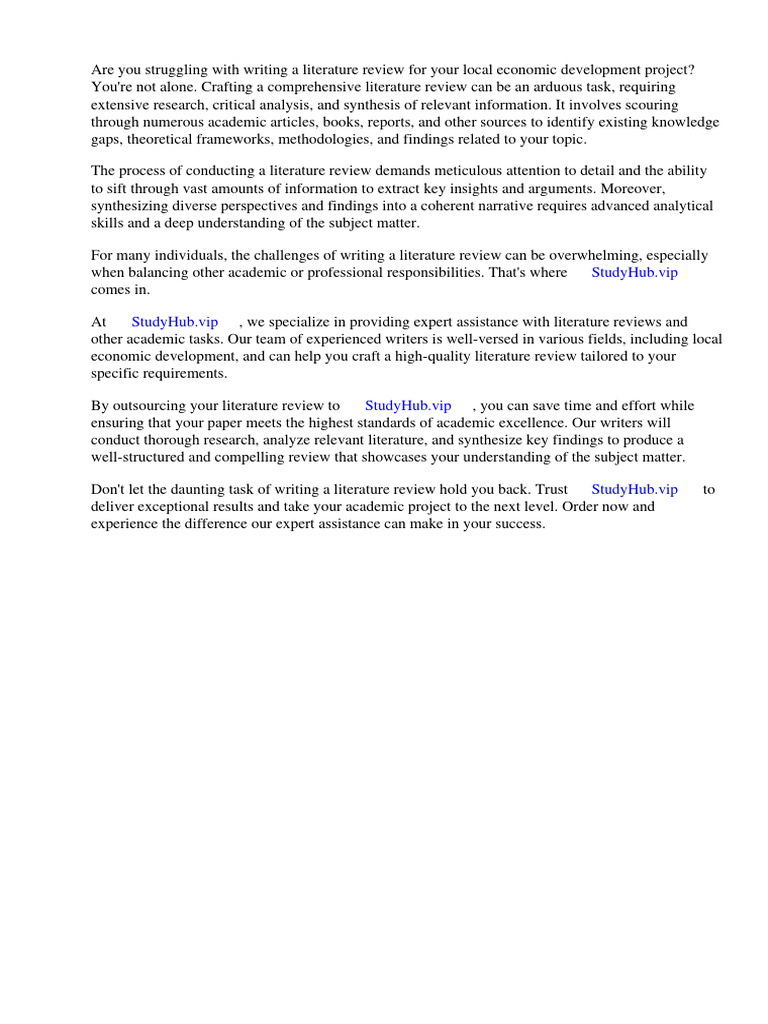 Are you struggling with writing a literature review for your local economic development project? You're not alone. Crafting a comprehensive literature review can be an arduous task, requiring extensive research, critical analysis, and synthesis of relevant information. It involves scouring through numerous academic articles, books, reports, and other sources to identify existing knowledge gaps, theoretical frameworks, methodologies, and findings related to your topic.

The process of conducting a literature review demands meticulous attention to detail and the ability to sift through vast amounts of information to extract key insights and arguments. Moreover, synthesizing diverse perspectives and findings into a coherent narrative requires advanced analytical skills and a deep understanding of the subject matter.

For many individuals, the challenges of writing a literature review can be overwhelming, especially when balancing other academic or professional responsibilities. That's where StudyHub.vip comes in.

At StudyHub.vip , we specialize in providing expert assistance with literature reviews and other academic tasks. Our team of experienced writers is well-versed in various fields, including local economic development, and can help you craft a high-quality literature review tailored to your specific requirements.

By outsourcing your literature review to StudyHub.vip , you can save time and effort while ensuring that your paper meets the highest standards of academic excellence. Our writers will conduct thorough research, analyze relevant literature, and synthesize key findings to produce a well-structured and compelling review that showcases your understanding of the subject matter.

Don't let the daunting task of writing a literature review hold you back. Trust StudyHub.vip to deliver exceptional results and take your academic project to the next level. Order now and experience the difference our expert assistance can make in your success.